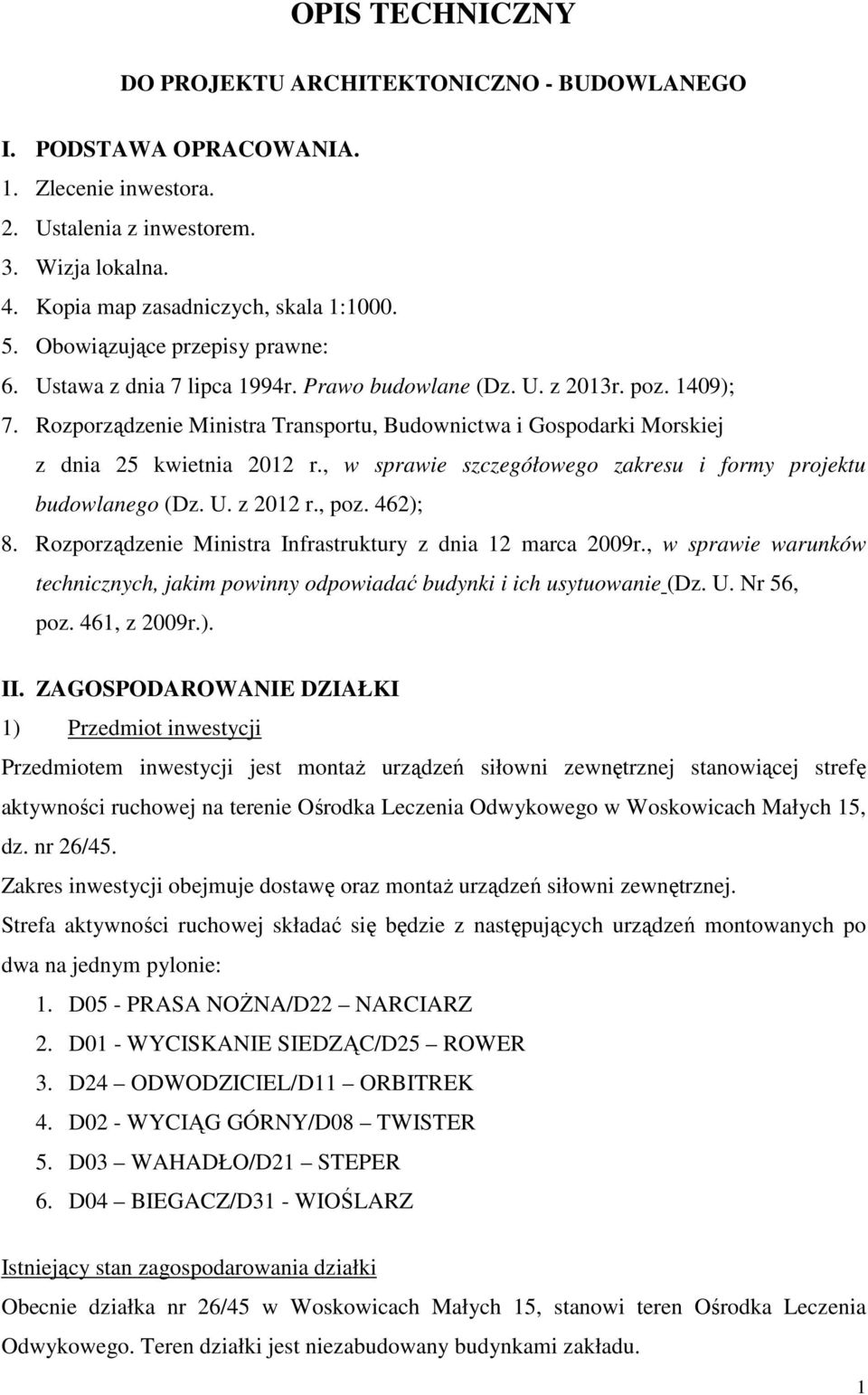 OPIS TECHNICZNY

DO PROJEKTU ARCHITEKTONICZNO - BUDOWLANEGO

I. PODSTAWA OPRACOWANIA.

1. Zlecenie inwestora.
2. Ustalenia z inwestorem.
3. Wizja lokalna.
4. Kopia map zasadniczych, skala 1:1000.
5. Obowiązujące przepisy prawne:
6. Ustawa z dnia 7 lipca 1994r. Prawo budowlane (Dz. U. z 2013r. poz. 1409);
7. Rozporządzenie Ministra Transportu, Budownictwa i Gospodarki Morskiej z dnia 25 kwietnia 2012 r., w sprawie szczegółowego zakresu i formy projektu budowlanego (Dz. U. z 2012 r., poz. 462);
8. Rozporządzenie Ministra Infrastruktury z dnia 12 marca 2009r., w sprawie warunków technicznych, jakim powinny odpowiadać budynki i ich usytuowanie (Dz. U. Nr 56, poz. 461, z 2009r.).

II. ZAGOSPODAROWANIE DZIAŁKI

1) Przedmiot inwestycji

Przedmiotem inwestycji jest montaż urządzeń siłowni zewnętrznej stanowiącej strefę aktywności ruchowej na terenie Ośrodka Leczenia Odwykowego w Woskowicach Małych 15, dz. nr 26/45.

Zakres inwestycji obejmuje dostawę oraz montaż urządzeń siłowni zewnętrznej.

Strefa aktywności ruchowej składać się będzie z następujących urządzeń montowanych po dwa na jednym pylonie:

1. D05 - PRASA NOŻNA/D22 – NARCIARZ
2. D01 - WYCISKANIE SIEDZĄC/D25 – ROWER
3. D24 – ODWODZICIEL/D11 – ORBITREK
4. D02 - WYCIĄG GÓRNY/D08 – TWISTER
5. D03 – WAHADŁO/D21 – STEPER
6. D04 – BIEGACZ/D31 - WIOŚLARZ

Istniejący stan zagospodarowania działki

Obecnie działka nr 26/45 w Woskowicach Małych 15, stanowi teren Ośrodka Leczenia Odwykowego. Teren działki jest niezabudowany budynkami zakładu.

1